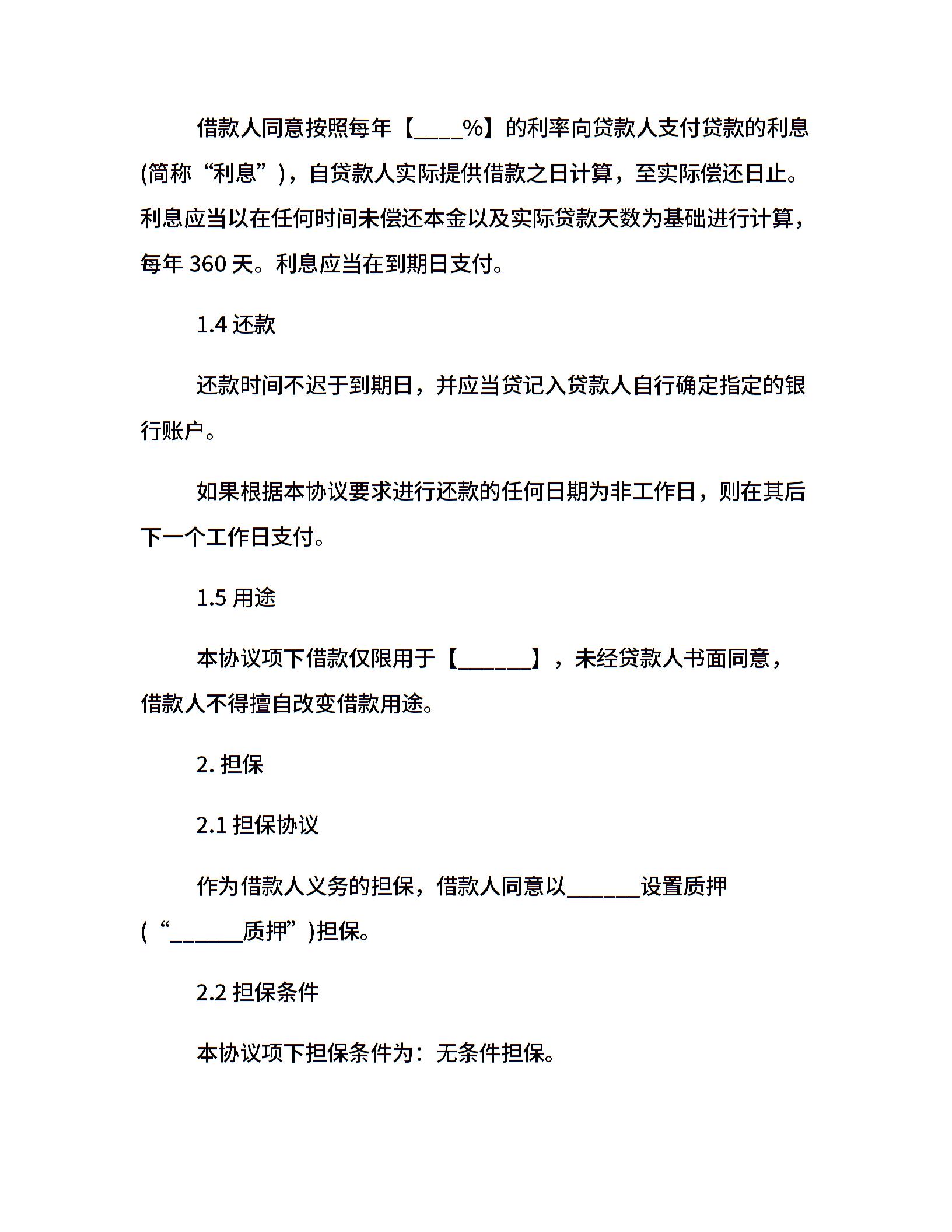 借款人同意按照每年【____%】的利率向贷款人支付贷款的利息(简称“利息”)，自贷款人实际提供借款之日计算，至实际偿还日止。利息应当以在任何时间未偿还本金以及实际贷款天数为基础进行计算，每年 360 天。利息应当在到期日支付。

1.4 还款

还款时间不迟于到期日，并应当贷记入贷款人自行确定指定的银行账户。

如果根据本协议要求进行还款的任何日期为非工作日，则在其后下一个工作日支付。

1.5 用途

本协议项下借款仅限用于【______】，未经贷款人书面同意，借款人不得擅自改变借款用途。

2. 担保

2.1 担保协议

作为借款人义务的担保，借款人同意以______设置质押(“______质押”)担保。

2.2 担保条件

本协议项下担保条件为：无条件担保。